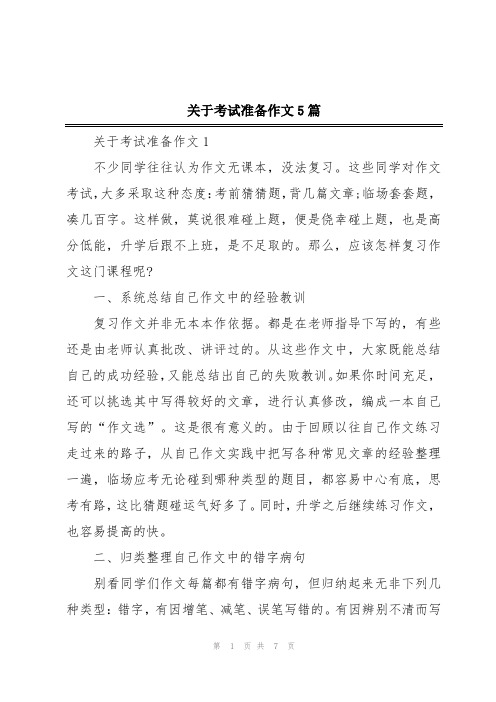 关于考试准备作文5篇

关于考试准备作文1

不少同学往往认为作文无课本，没法复习。这些同学对作文考试，大多采取这种态度：考前猜猜题，背几篇文章；临场套套题，凑几百字。这样做，莫说很难碰上题，便是侥幸碰上题，也是高分低能，升学后跟不上班，是不足取的。那么，应该怎样复习作文这门课程呢?

一、系统总结自己作文中的经验教训

复习作文并非无本本作依据。都是在老师指导下写的，有些还是由老师认真批改、讲评过的。从这些作文中，大家既能总结自己的成功经验，又能总结出自己的失败教训。如果你时间充足，还可以挑选其中写得较好的文章，进行认真修改，编成一本自己写的“作文选”。这是很有意义的。由于回顾以往自己作文练习走过来的路子，从自己作文实践中把写各种常见文章的经验整理一遍，临场应考无论碰到哪种类型的题目，都容易中心有底，思考有路，这比猜题碰运气好多了。同时，升学之后继续练习作文，也容易提高的快。

二、归类整理自己作文中的错字病句

别看同学们作文每篇都有错字病句，但归纳起来无非下列几种类型：错字，有因增笔、减笔、误笔写错的。有因辨别不清而写

第 1 页 共 7 页